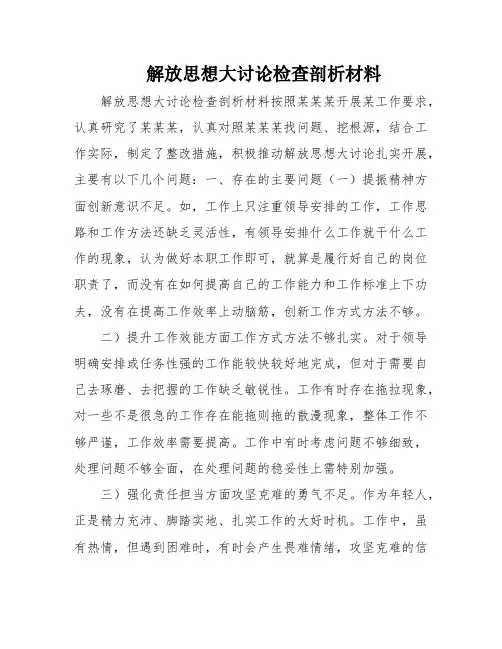 解放思想大讨论检查剖析材料

解放思想大讨论检查剖析材料按照某某某开展某工作要求，认真研究了某某某，认真对照某某某找问题、挖根源，结合工作实际，制定了整改措施，积极推动解放思想大讨论扎实开展，主要有以下几个问题：一、存在的主要问题（一）提振精神方面创新意识不足。如，工作上只注重领导安排的工作，工作思路和工作方法还缺乏灵活性，有领导安排什么工作就干什么工作的现象，认为做好本职工作即可，就算是履行好自己的岗位职责了，而没有在如何提高自己的工作能力和工作标准上下功夫，没有在提高工作效率上动脑筋，创新工作方式方法不够。

二）提升工作效能方面工作方式方法不够扎实。对于领导明确安排或任务性强的工作能较快较好地完成，但对于需要自己去琢磨、去把握的工作缺乏敏锐性。工作有时存在拖拉现象，对一些不是很急的工作存在能拖则拖的散漫现象，整体工作不够严谨，工作效率需要提高。工作中有时考虑问题不够细致，处理问题不够全面，在处理问题的稳妥性上需特别加强。

三）强化责任担当方面攻坚克难的勇气不足。作为年轻人，正是精力充沛、脚踏实地、扎实工作的大好时机。工作中，虽有热情，但遇到困难时，有时会产生畏难情绪，攻坚克难的信